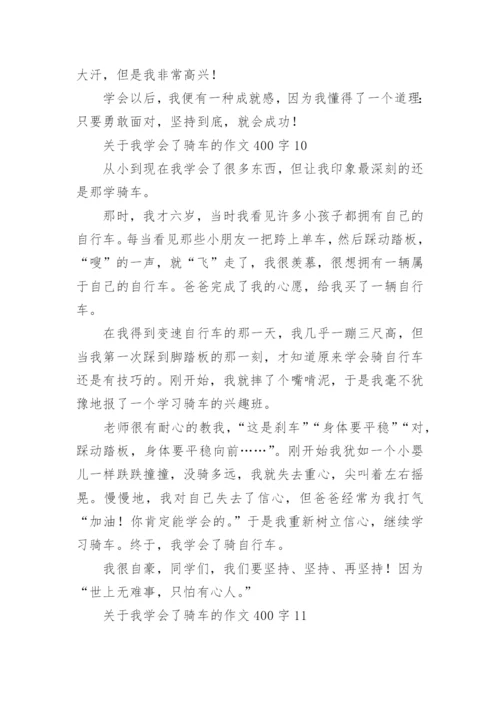 大汗，但是我非常高兴！

学会以后，我便有一种成就感，因为我懂得了一个道理：只要勇敢面对，坚持到底，就会成功！

关于我学会了骑车的作文 400 字 10

从小到现在我学会了很多东西，但让我印象最深刻的还是那学骑车。

那时，我才六岁，当时我看见许多小孩子都拥有自己的自行车。每当看见那些小朋友一把跨上单车，然后踩动踏板，“嗖”的一声，就“飞”走了，我很羡慕，很想拥有一辆属于自己的自行车。爸爸完成了我的心愿，给我买了一辆自行车。

在我得到变速自行车的那一天，我几乎一蹦三尺高，但当我第一次踩到脚踏板的那一刻，才知道原来学会骑自行车还是有技巧的。刚开始，我就摔了个嘴啃泥，于是我毫不犹豫地报了一个学习骑车的兴趣班。

老师很有耐心的教我，“这是刹车”“身体要平稳”“对，踩动踏板，身体要平稳向前……”。刚开始我犹如一个小婴儿一样跌跌撞撞，没骑多远，我就失去重心，尖叫着左右摇晃。慢慢地，我对自己失去了信心，但爸爸经常为我打气“加油！你肯定能学会的。”于是我重新树立信心，继续学习骑车。终于，我学会了骑自行车。

我很自豪，同学们，我们要坚持、坚持、再坚持！因为“世上无难事，只怕有心人。”

关于我学会了骑车的作文 400 字 11